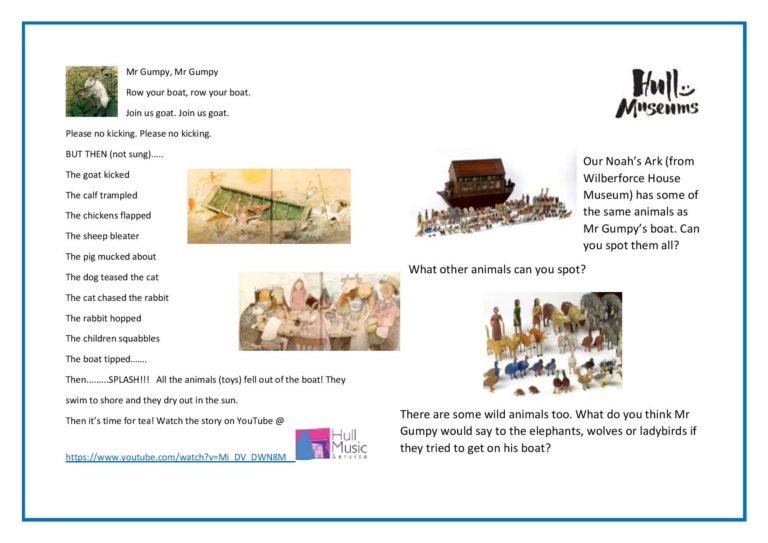 Mr Gumpy, Mr Gumpy

Row your boat, row your boat.

Join us goat. Join us goat.

Please no kicking. Please no kicking.

BUT THEN (not sung).....

The goat kicked

The calf trampled

The chickens flapped

The sheep bleater

The pig mucked about

The dog teased the cat

The cat chased the rabbit

The rabbit hopped

The children squabbles

The boat tipped.......

Then.........SPLASH!!! All the animals (toys) fell out of the boat! They swim to shore and they dry out in the sun.

Then it's time for tea! Watch the story on YouTube @

https://www.youtube.com/watch?v=Mi_DV_DWN8M

Hull Music Service

Hull Museums

Our Noah's Ark (from Wilberforce House Museum) has some of the same animals as Mr Gumpy's boat. Can you spot them all?

What other animals can you spot?

There are some wild animals too. What do you think Mr Gumpy would say to the elephants, wolves or ladybirds if they tried to get on his boat?